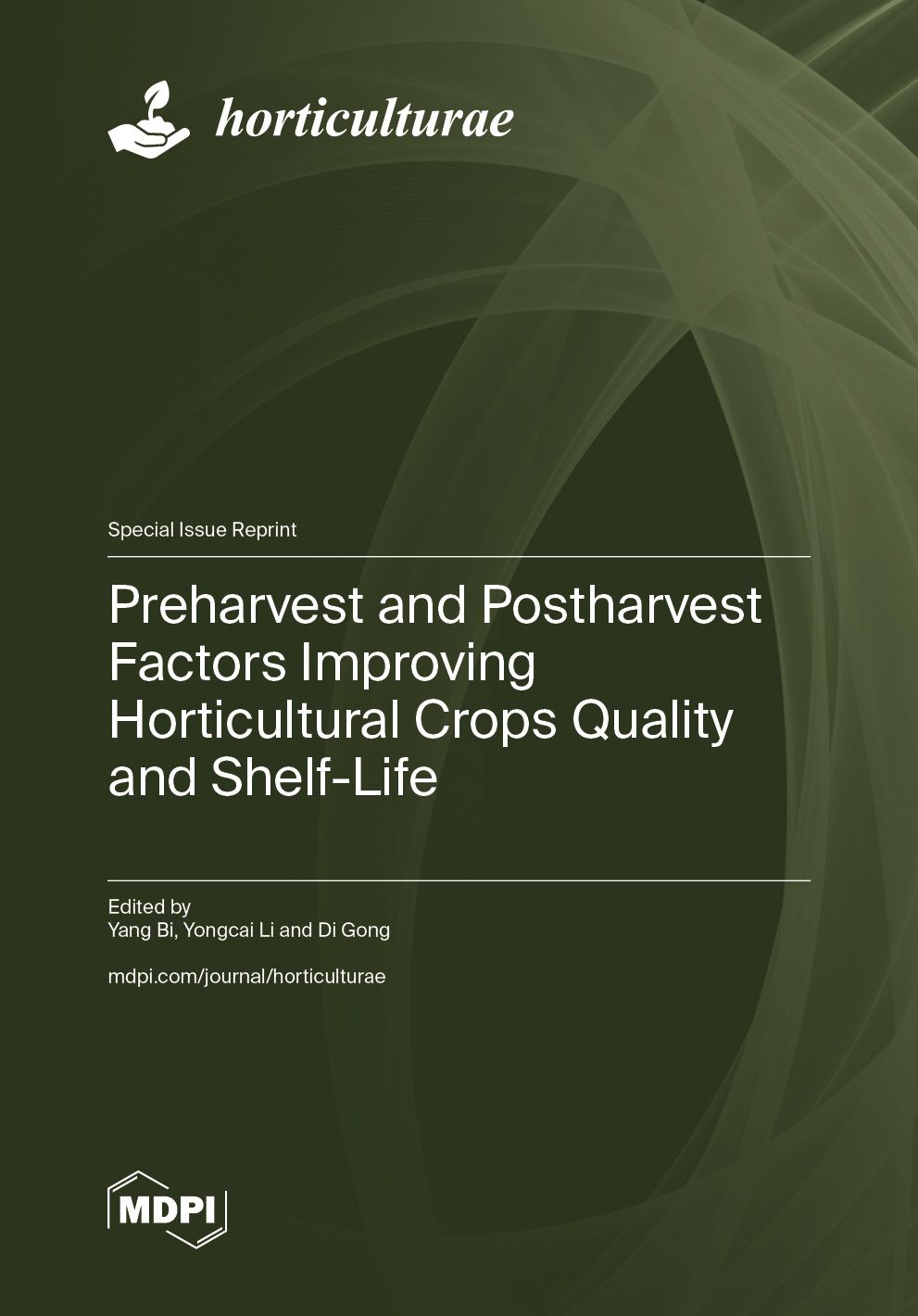 horticulturae

Special Issue Reprint

Preharvest and Postharvest Factors Improving Horticultural Crops Quality and Shelf-Life

Edited by
Yang Bi, Yongcai Li and Di Gong

mdpi.com/journal/horticulturae

MDPI